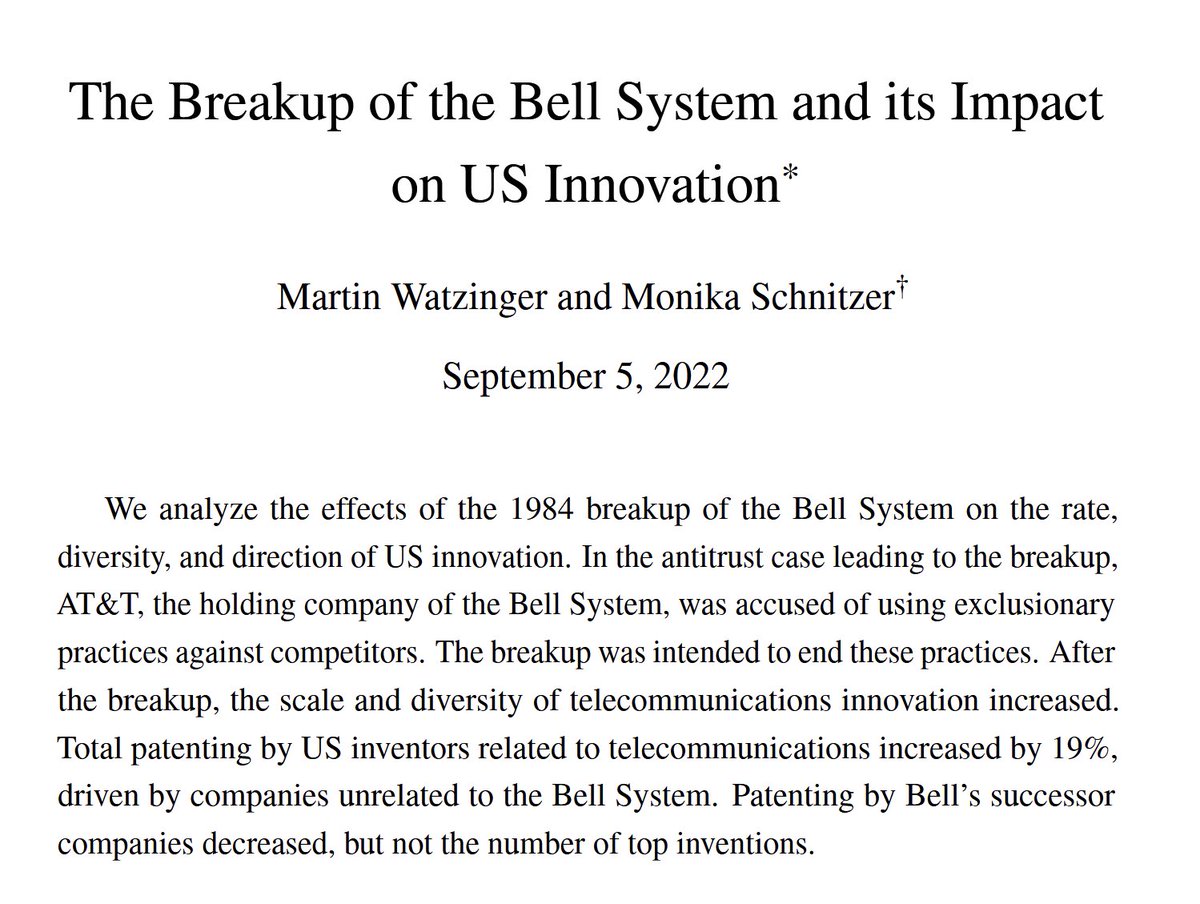 The Breakup of the Bell System and its Impact on US Innovation*

Martin Watzinger and Monika Schnitzer†

September 5, 2022

We analyze the effects of the 1984 breakup of the Bell System on the rate, diversity, and direction of US innovation. In the antitrust case leading to the breakup, AT&T, the holding company of the Bell System, was accused of using exclusionary practices against competitors. The breakup was intended to end these practices. After the breakup, the scale and diversity of telecommunications innovation increased. Total patenting by US inventors related to telecommunications increased by 19%, driven by companies unrelated to the Bell System. Patenting by Bell's successor companies decreased, but not the number of top inventions.